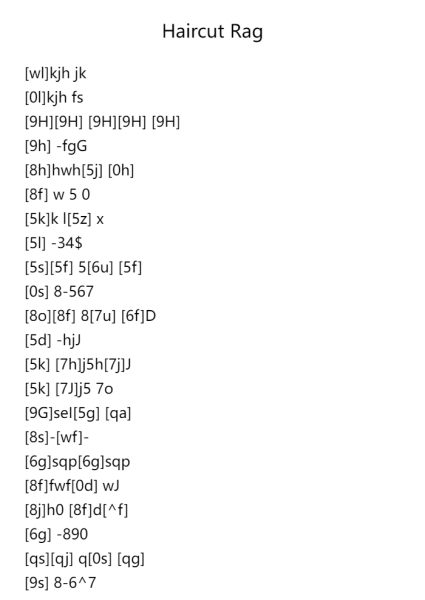 Haircut Rag

[wl]kjh jk
[0l]kjh fs
[9H][9H] [9H][9H] [9H]
[9h] -fgG
[8h]hwh[5j] [0h]
[8f] w 5 0
[5k]k l[5z] x
[5l] -34$
[5s][5f] 5[6u] [5f]
[0s] 8-567
[8o][8f] 8[7u] [6f]D
[5d] -hjJ
[5k] [7h]j5h[7j]J
[5k] [7J]j5 7o
[9G]sel[5g] [qa]
[8s]-[wf]-
[6g]sqp[6g]sqp
[8f]fwf[0d] wJ
[8j]h0 [8f]d[^f]
[6g] -890
[qs][qj] q[0s] [qg]
[9s] 8-6^7